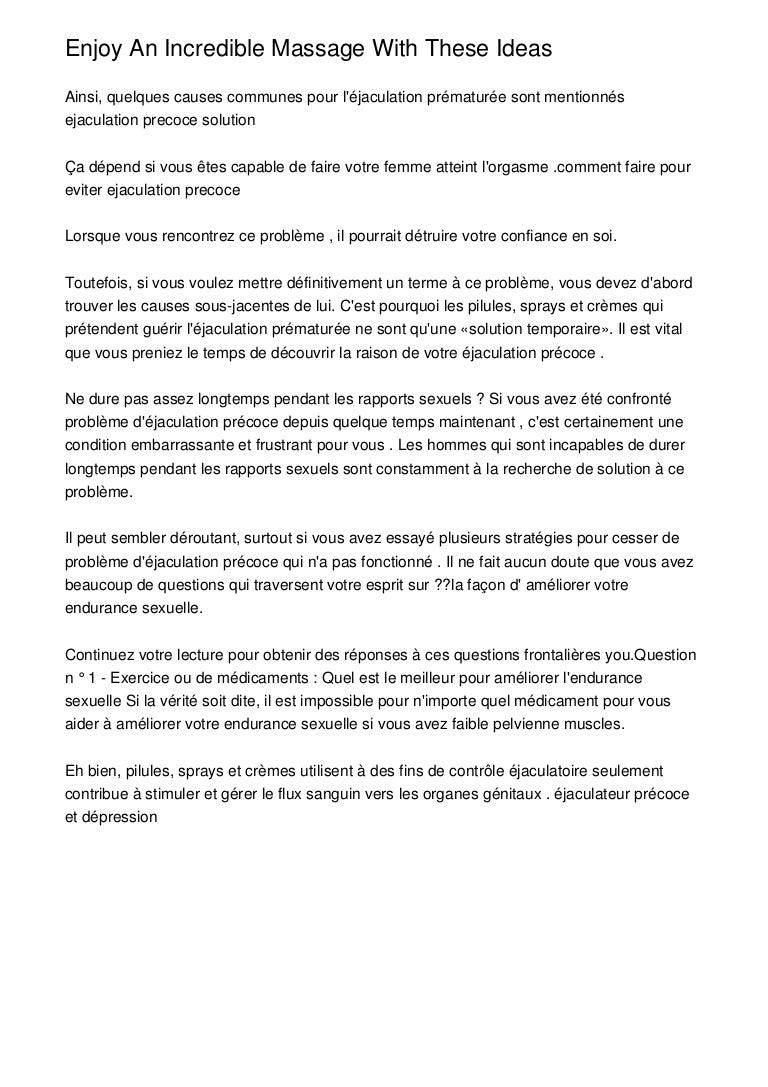 Enjoy An Incredible Massage With These Ideas

Ainsi, quelques causes communes pour l'éjaculation prématurée sont mentionnés ejaculation precoce solution

Ça dépend si vous êtes capable de faire votre femme atteint l'orgasme .comment faire pour eviter ejaculation precoce

Lorsque vous rencontrez ce problème , il pourrait détruire votre confiance en soi.

Toutefois, si vous voulez mettre définitivement un terme à ce problème, vous devez d'abord trouver les causes sous-jacentes de lui. C'est pourquoi les pilules, sprays et crèmes qui prétendent guérir l'éjaculation prématurée ne sont qu'une «solution temporaire». Il est vital que vous preniez le temps de découvrir la raison de votre éjaculation précoce .

Ne dure pas assez longtemps pendant les rapports sexuels ? Si vous avez été confronté problème d'éjaculation précoce depuis quelque temps maintenant , c'est certainement une condition embarrassante et frustrant pour vous . Les hommes qui sont incapables de durer longtemps pendant les rapports sexuels sont constamment à la recherche de solution à ce problème.

Il peut sembler déroutant, surtout si vous avez essayé plusieurs stratégies pour cesser de problème d'éjaculation précoce qui n'a pas fonctionné . Il ne fait aucun doute que vous avez beaucoup de questions qui traversent votre esprit sur ??la façon d' améliorer votre endurance sexuelle.

Continuez votre lecture pour obtenir des réponses à ces questions frontalières you.Question n ° 1 - Exercice ou de médicaments : Quel est le meilleur pour améliorer l'endurance sexuelle Si la vérité soit dite, il est impossible pour n'importe quel médicament pour vous aider à améliorer votre endurance sexuelle si vous avez faible pelvienne muscles.

Eh bien, pilules, sprays et crèmes utilisent à des fins de contrôle éjaculatoire seulement contribue à stimuler et gérer le flux sanguin vers les organes génitaux . éjaculateur précoce et dépression